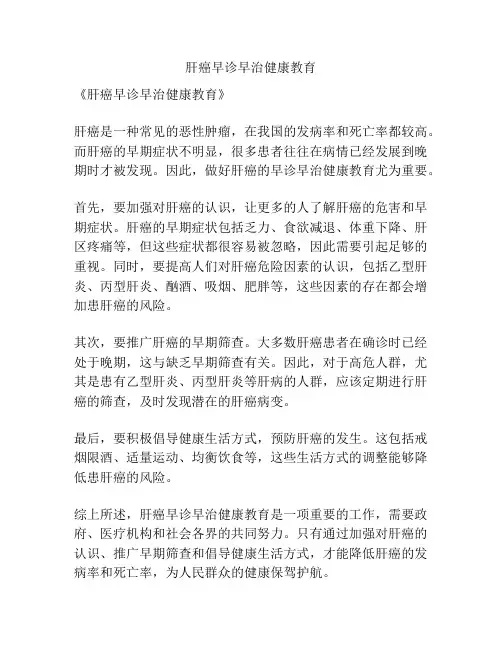 肝癌早诊早治健康教育

《肝癌早诊早治健康教育》

肝癌是一种常见的恶性肿瘤，在我国的发病率和死亡率都较高。而肝癌的早期症状不明显，很多患者往往在病情已经发展到晚期时才被发现。因此，做好肝癌的早诊早治健康教育尤为重要。

首先，要加强对肝癌的认识，让更多的人了解肝癌的危害和早期症状。肝癌的早期症状包括乏力、食欲减退、体重下降、肝区疼痛等，但这些症状都很容易被忽略，因此需要引起足够的重视。同时，要提高人们对肝癌危险因素的认识，包括乙型肝炎、丙型肝炎、酗酒、吸烟、肥胖等，这些因素的存在都会增加患肝癌的风险。

其次，要推广肝癌的早期筛查。大多数肝癌患者在确诊时已经处于晚期，这与缺乏早期筛查有关。因此，对于高危人群，尤其是患有乙型肝炎、丙型肝炎等肝病的人群，应该定期进行肝癌的筛查，及时发现潜在的肝癌病变。

最后，要积极倡导健康生活方式，预防肝癌的发生。这包括戒烟限酒、适量运动、均衡饮食等，这些生活方式的调整能够降低患肝癌的风险。

综上所述，肝癌早诊早治健康教育是一项重要的工作，需要政府、医疗机构和社会各界的共同努力。只有通过加强对肝癌的认识、推广早期筛查和倡导健康生活方式，才能降低肝癌的发病率和死亡率，为人民群众的健康保驾护航。